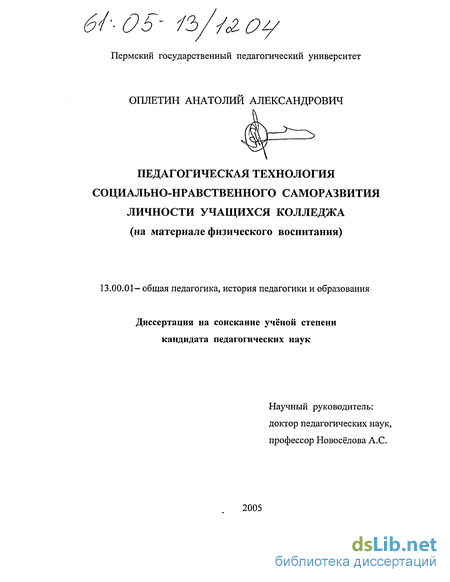 61:05-13/1204

Пермский государственный педагогический университет

ОПЛЕТИН АНАТОЛИЙ АЛЕКСАНДРОВИЧ

ПЕДАГОГИЧЕСКАЯ ТЕХНОЛОГИЯ СОЦИАЛЬНО-НРАВСТВЕННОГО САМОРАЗВИТИЯ ЛИЧНОСТИ УЧАЩИХСЯ КОЛЛЕДЖА (на материале физического воспитания)

13.00.01 – общая педагогика, история педагогики и образования

Диссертация на соискание учёной степени кандидата педагогических наук

Научный руководитель:
доктор педагогических наук,
профессор Новосёлова А.С.

2005

dsLib.net
библиотека диссертаций